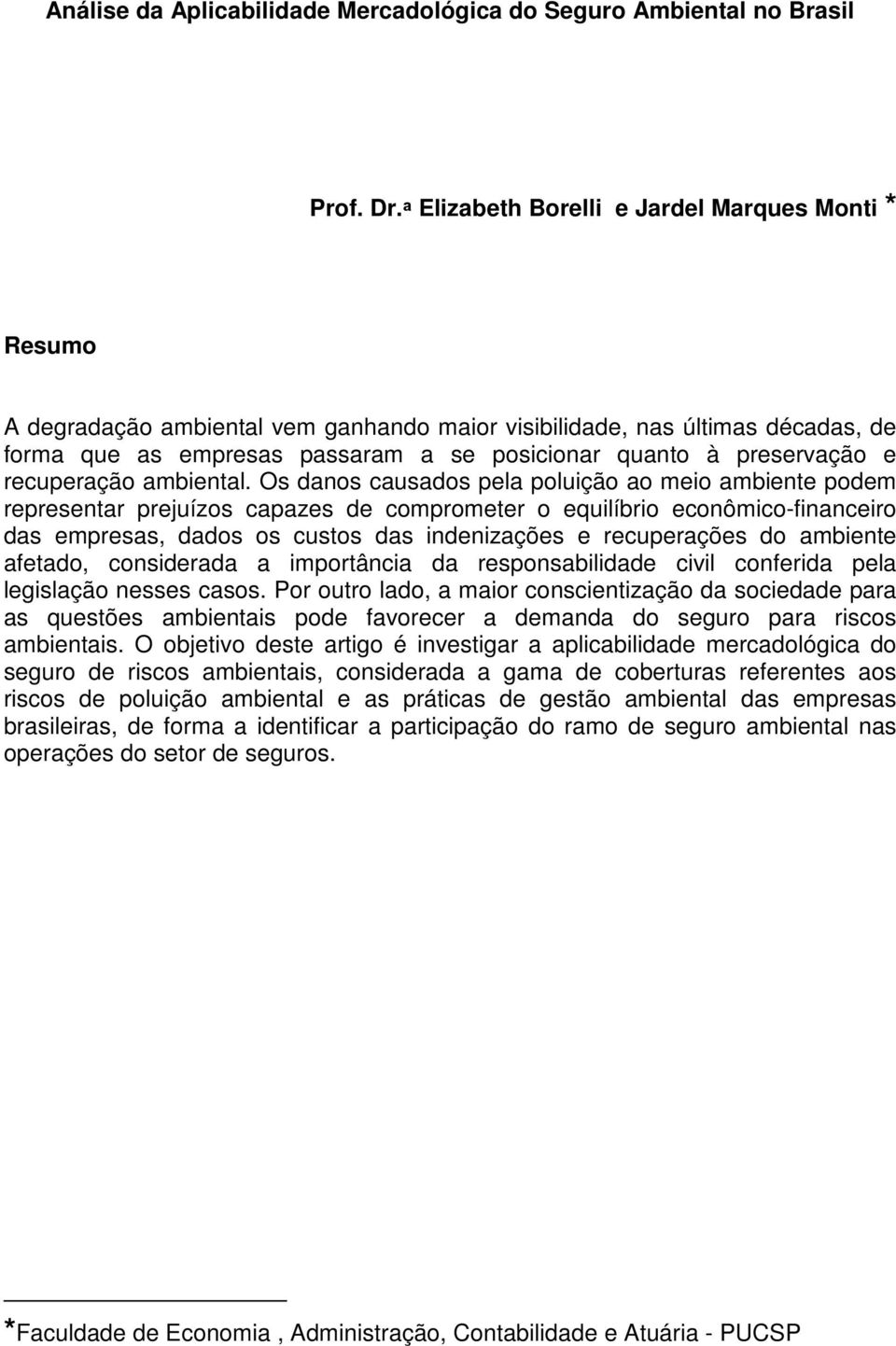 Análise da Aplicabilidade Mercadológica do Seguro Ambiental no Brasil

Prof. Dr.ª Elizabeth Borelli e Jardel Marques Monti *

Resumo

A degradação ambiental vem ganhando maior visibilidade, nas últimas décadas, de forma que as empresas passaram a se posicionar quanto à preservação e recuperação ambiental. Os danos causados pela poluição ao meio ambiente podem representar prejuízos capazes de comprometer o equilíbrio econômico-financeiro das empresas, dados os custos das indenizações e recuperações do ambiente afetado, considerada a importância da responsabilidade civil conferida pela legislação nesses casos. Por outro lado, a maior conscientização da sociedade para as questões ambientais pode favorecer a demanda do seguro para riscos ambientais. O objetivo deste artigo é investigar a aplicabilidade mercadológica do seguro de riscos ambientais, considerada a gama de coberturas referentes aos riscos de poluição ambiental e as práticas de gestão ambiental das empresas brasileiras, de forma a identificar a participação do ramo de seguro ambiental nas operações do setor de seguros.

*Faculdade de Economia , Administração, Contabilidade e Atuária - PUCSP